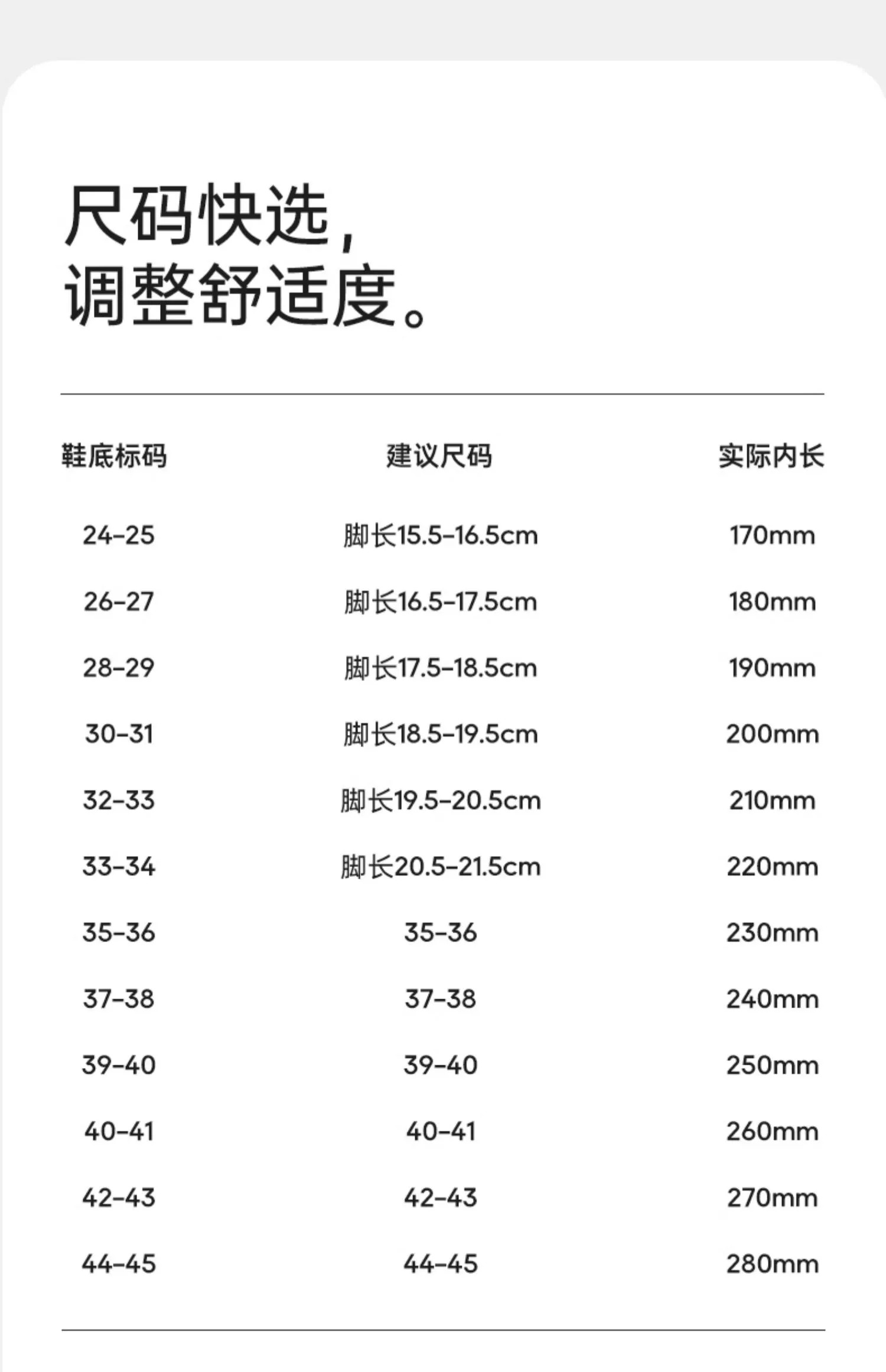 尺码快选，
调整舒适度。

| 鞋底标码 | 建议尺码 | 实际内长 |
|---|---|---|
| 24-25 | 脚长15.5-16.5cm | 170mm |
| 26-27 | 脚长16.5-17.5cm | 180mm |
| 28-29 | 脚长17.5-18.5cm | 190mm |
| 30-31 | 脚长18.5-19.5cm | 200mm |
| 32-33 | 脚长19.5-20.5cm | 210mm |
| 33-34 | 脚长20.5-21.5cm | 220mm |
| 35-36 | 35-36 | 230mm |
| 37-38 | 37-38 | 240mm |
| 39-40 | 39-40 | 250mm |
| 40-41 | 40-41 | 260mm |
| 42-43 | 42-43 | 270mm |
| 44-45 | 44-45 | 280mm |